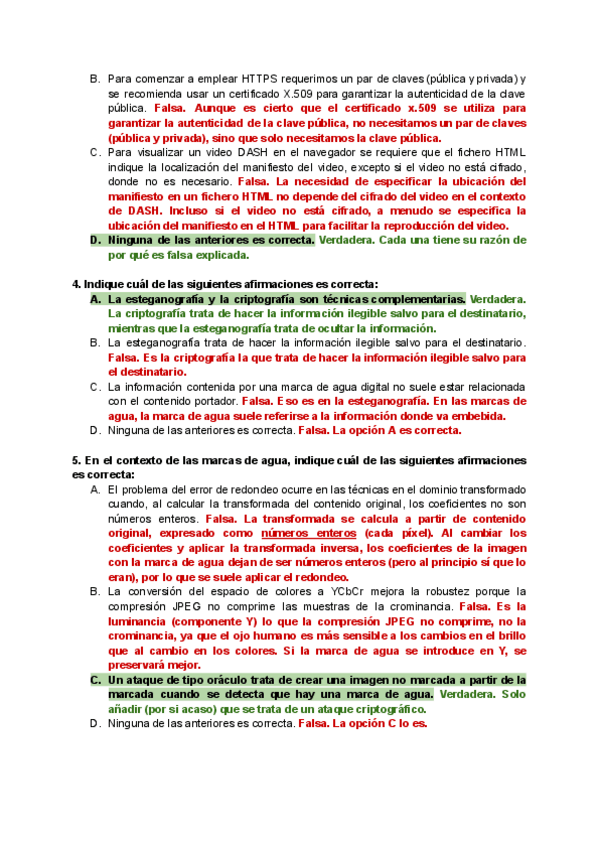 B. Para comenzar a emplear HTTPS requerimos un par de claves (pública y privada) y se recomienda usar un certificado X.509 para garantizar la autenticidad de la clave pública. Falsa. Aunque es cierto que el certificado x.509 se utiliza para garantizar la autenticidad de la clave pública, no necesitamos un par de claves (pública y privada), sino que solo necesitamos la clave pública.

C. Para visualizar un video DASH en el navegador se requiere que el fichero HTML indique la localización del manifiesto del video, excepto si el video no está cifrado, donde no es necesario. Falsa. La necesidad de especificar la ubicación del manifiesto en un fichero HTML no depende del cifrado del video en el contexto de DASH. Incluso si el video no está cifrado, a menudo se especifica la ubicación del manifiesto en el HTML para facilitar la reproducción del video.

D. Ninguna de las anteriores es correcta. Verdadera. Cada una tiene su razón de por qué es falsa explicada.

4. Indique cuál de las siguientes afirmaciones es correcta:

A. La esteganografía y la criptografía son técnicas complementarias. Verdadera. La criptografía trata de hacer la información ilegible salvo para el destinatario, mientras que la esteganografía trata de ocultar la información.

B. La esteganografía trata de hacer la información ilegible salvo para el destinatario. Falsa. Es la criptografía la que trata de hacer la información ilegible salvo para el destinatario.

C. La información contenida por una marca de agua digital no suele estar relacionada con el contenido portador. Falsa. Eso es en la esteganografía. En las marcas de agua, la marca de agua suele referirse a la información donde va embebida.

D. Ninguna de las anteriores es correcta. Falsa. La opción A es correcta.

5. En el contexto de las marcas de agua, indique cuál de las siguientes afirmaciones es correcta:

A. El problema del error de redondeo ocurre en las técnicas en el dominio transformado cuando, al calcular la transformada del contenido original, los coeficientes no son números enteros. Falsa. La transformada se calcula a partir de contenido original, expresado como números enteros (cada píxel). Al cambiar los coeficientes y aplicar la transformada inversa, los coeficientes de la imagen con la marca de agua dejan de ser números enteros (pero al principio sí que lo eran), por lo que se suele aplicar el redondeo.

B. La conversión del espacio de colores a YCbCr mejora la robustez porque la compresión JPEG no comprime las muestras de la crominancia. Falsa. Es la luminancia (componente Y) lo que la compresión JPEG no comprime, no la crominancia, ya que el ojo humano es más sensible a los cambios en el brillo que al cambio en los colores. Si la marca de agua se introduce en Y, se preservará mejor.

C. Un ataque de tipo oráculo trata de crear una imagen no marcada a partir de la marcada cuando se detecta que hay una marca de agua. Verdadera. Solo añadir (por si acaso) que se trata de un ataque criptográfico.

D. Ninguna de las anteriores es correcta. Falsa. La opción C lo es.